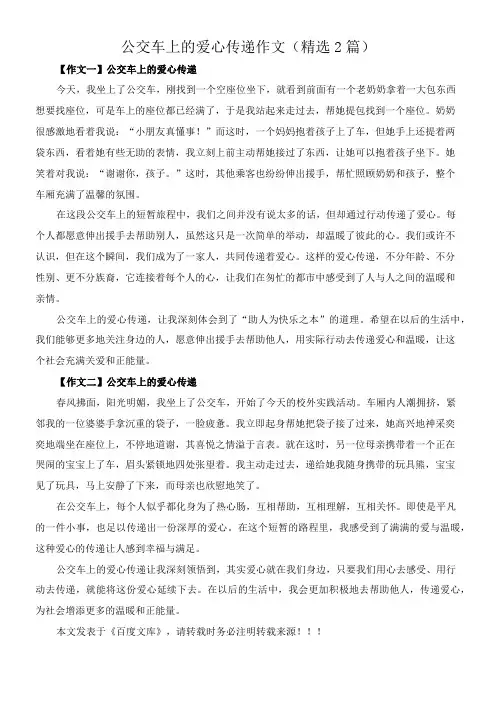 公交车上的爱心传递作文（精选 2 篇）

【作文一】公交车上的爱心传递

今天，我坐上了公交车，刚找到一个空座位坐下，就看到前面有一个老奶奶拿着一大包东西想要找座位，可是车上的座位都已经满了，于是我站起来走过去，帮她提包找到一个座位。奶奶很感激地看着我说：“小朋友真懂事！”而这时，一个妈妈抱着孩子上了车，但她手上还提着两袋东西，看着她有些无助的表情，我立刻上前主动帮她接过了东西，让她可以抱着孩子坐下。她笑着对我说：“谢谢你，孩子。”这时，其他乘客也纷纷伸出援手，帮忙照顾奶奶和孩子，整个车厢充满了温馨的氛围。

在这段公交车上的短暂旅程中，我们之间并没有说太多的话，但却通过行动传递了爱心。每个人都愿意伸出援手去帮助别人，虽然这只是一次简单的举动，却温暖了彼此的心。我们或许不认识，但在这个瞬间，我们成为了一家人，共同传递着爱心。这样的爱心传递，不分年龄、不分性别、更不分族裔，它连接着每个人的心，让我们在匆忙的都市中感受到了人与人之间的温暖和亲情。

公交车上的爱心传递，让我深刻体会到了“助人为快乐之本”的道理。希望在以后的生活中，我们能够更多地关注身边的人，愿意伸出援手去帮助他人，用实际行动去传递爱心和温暖，让这个社会充满关爱和正能量。

【作文二】公交车上的爱心传递

春风拂面，阳光明媚，我坐上了公交车，开始了今天的校外实践活动。车厢内人潮拥挤，紧邻我的一位婆婆手拿沉重的袋子，一脸疲惫。我立即起身帮她把袋子接了过来，她高兴地神采奕奕地端坐在座位上，不停地道谢，其喜悦之情溢于言表。就在这时，另一位母亲携带着一个正在哭闹的宝宝上了车，眉头紧锁地四处张望着。我主动走过去，递给她我随身携带的玩具熊，宝宝见了玩具，马上安静了下来，而母亲也欣慰地笑了。

在公交车上，每个人似乎都化身为了热心肠，互相帮助，互相理解，互相关怀。即使是平凡的一件小事，也足以传递出一份深厚的爱心。在这个短暂的路程里，我感受到了满满的爱与温暖，这种爱心的传递让人感到幸福与满足。

公交车上的爱心传递让我深刻领悟到，其实爱心就在我们身边，只要我们用心去感受、用行动去传递，就能将这份爱心延续下去。在以后的生活中，我会更加积极地去帮助他人，传递爱心，为社会增添更多的温暖和正能量。

本文发表于《百度文库》，请转载时务必注明转载来源！！！